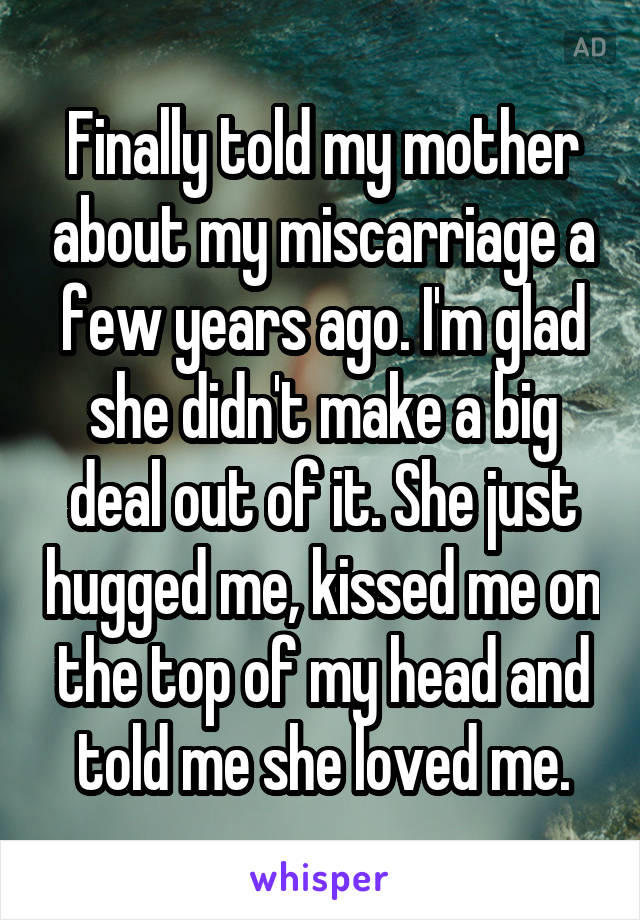 AD

Finally told my mother about my miscarriage a few years ago. I'm glad she didn't make a big deal out of it. She just hugged me, kissed me on the top of my head and told me she loved me.

whisper